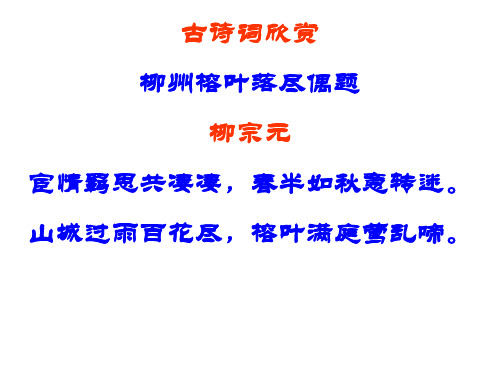 古诗词欣赏

柳州榕叶落尽偶题

柳宗元

宦情羁思共凄凄，春半如秋意转迷。

山城过雨百花尽，榕叶满庭莺乱啼。